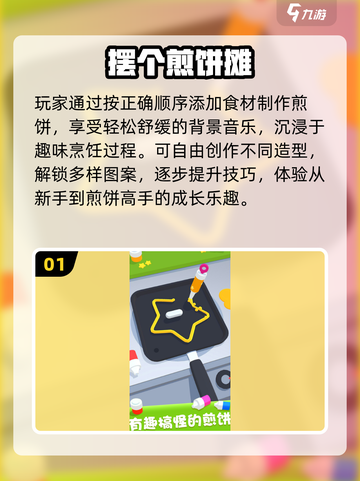 九游

摆个煎饼摊

玩家通过按正确顺序添加食材制作煎饼，享受轻松舒缓的背景音乐，沉浸于趣味烹饪过程。可自由创作不同造型，解锁多样图案，逐步提升技巧，体验从新手到煎饼高手的成长乐趣。

01

有趣搞怪的煎饼